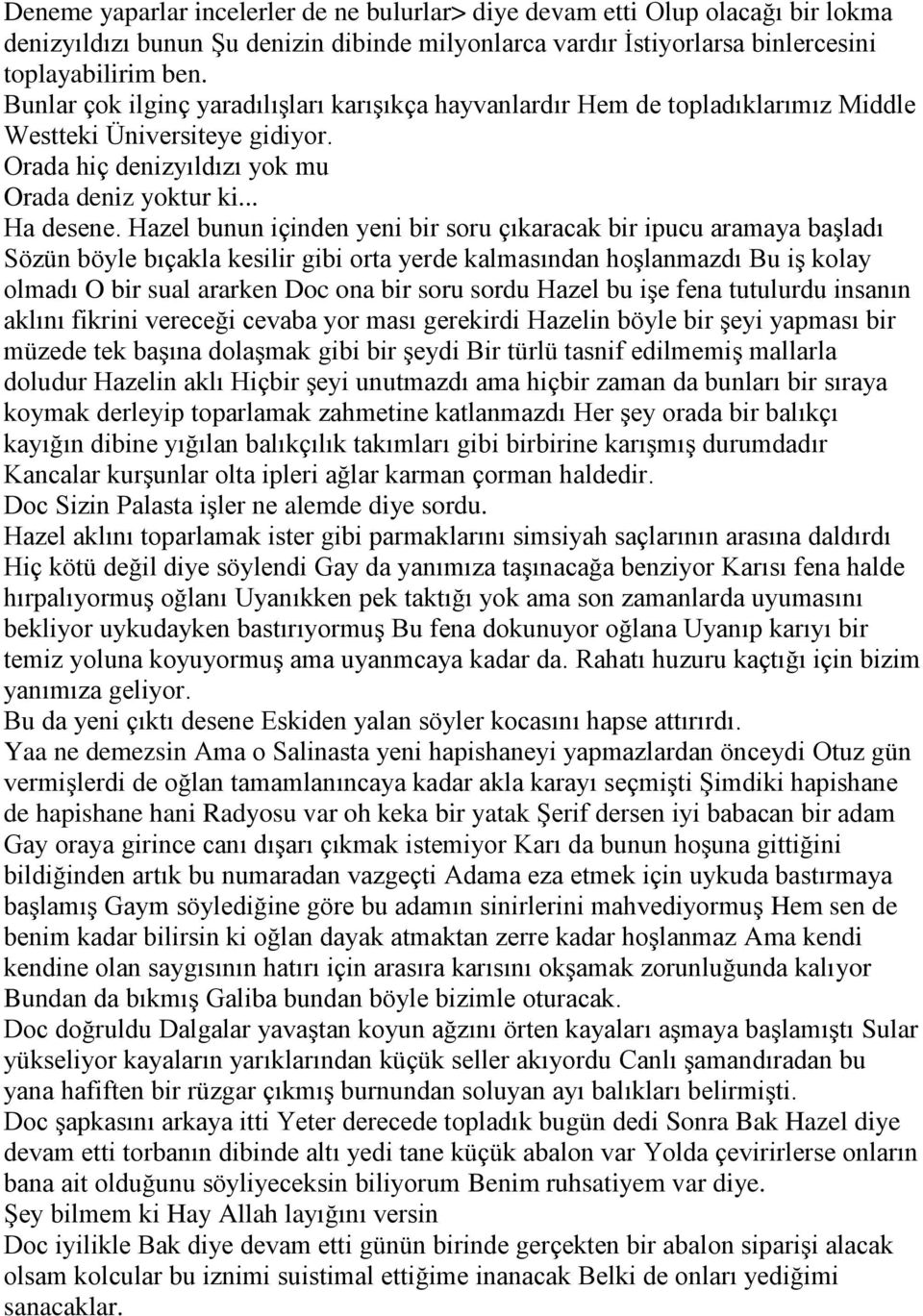 Deneme yaparlar incelerler de ne bulurlar> diye devam etti Olup olacağı bir lokma denizyıldızı bunun Şu denizin dibinde milyonlarca vardır İstiyorlarsa binlercesini toplayabilirim ben.
Bunlar çok ilginç yaradılışları karışıkça hayvanlardır Hem de topladıklarımız Middle Westteki Üniversiteye gidiyor.
Orada hiç denizyıldızı yok mu
Orada deniz yoktur ki...
Ha desene. Hazel bunun içinden yeni bir soru çıkaracak bir ipucu aramaya başladı Sözün böyle bıçakla kesilir gibi orta yerde kalmasından hoşlanmazdı Bu iş kolay olmadı O bir sual ararken Doc ona bir soru sordu Hazel bu işe fena tutulurdu insanın aklını fikrini vereceği cevaba yor ması gerekirdi Hazelin böyle bir şeyi yapması bir müzede tek başına dolaşmak gibi bir şeydi Bir türlü tasnif edilmemiş mallarla doludur Hazelin aklı Hiçbir şeyi unutmazdı ama hiçbir zaman da bunları bir sıraya koymak derleyip toparlamak zahmetine katlanmazdı Her şey orada bir balıkçı kayığın dibine yığılan balıkçılık takımları gibi birbirine karışmış durumdadır Kancalar kurşunlar olta ipleri ağlar karman çorman haldedir.
Doc Sizin Palasta işler ne alemde diye sordu.
Hazel aklını toparlamak ister gibi parmaklarını simsiyah saçlarının arasına daldırdı Hiç kötü değil diye söylendi Gay da yanımıza taşınacağa benziyor Karısı fena halde hırpalıyormuş oğlanı Uyanıkken pek taktığı yok ama son zamanlarda uyumasını bekliyor uykudayken bastırıyormuş Bu fena dokunuyor oğlana Uyanıp karıyı bir temiz yoluna koyuyormuş ama uyanmcaya kadar da. Rahatı huzuru kaçtığı için bizim yanımıza geliyor.
Bu da yeni çıktı desene Eskiden yalan söyler kocasını hapse attırırdı.
Yaa ne demezsin Ama o Salinasta yeni hapishaneyi yapmazlardan önceydi Otuz gün vermişlerdi de oğlan tamamlanıncaya kadar akla karayı seçmişti Şimdiki hapishane de hapishane hani Radyosu var oh keka bir yatak Şerif dersen iyi babacan bir adam Gay oraya girince canı dışarı çıkmak istemiyor Karı da bunun hoşuna gittiğini bildiğinden artık bu numaradan vazgeçti Adama eza etmek için uykuda bastırmaya başlamış Gaym söylediğine göre bu adamın sinirlerini mahvediyormuş Hem sen de benim kadar bilirsin ki oğlan dayak atmaktan zerre kadar hoşlanmaz Ama kendi kendine olan saygısının hatırı için arasıra karısını okşamak zorunluğunda kalıyor Bundan da bıkmış Galiba bundan böyle bizimle oturacak.
Doc doğruldu Dalgalar yavaştan koyun ağzını örten kayaları aşmaya başlamıştı Sular yükseliyor kayaların yarıklarından küçük seller akıyordu Canlı şamandıradan bu yana hafiften bir rüzgar çıkmış burnundan soluyan ayı balıkları belirmişti.
Doc şapkasını arkaya itti Yeter derecede topladık bugün dedi Sonra Bak Hazel diye devam etti torbanın dibinde altı yedi tane küçük abalon var Yolda çevirirlerse onların bana ait olduğunu söyliyeceksin biliyorum Benim ruhsatiyem var diye.
Şey bilmem ki Hay Allah layığını versin
Doc iyilikle Bak diye devam etti günün birinde gerçekten bir abalon siparişi alacak olsam kolcular bu iznimi suistimal ettiğime inanacak Belki de onları yediğimi sanacaklar.